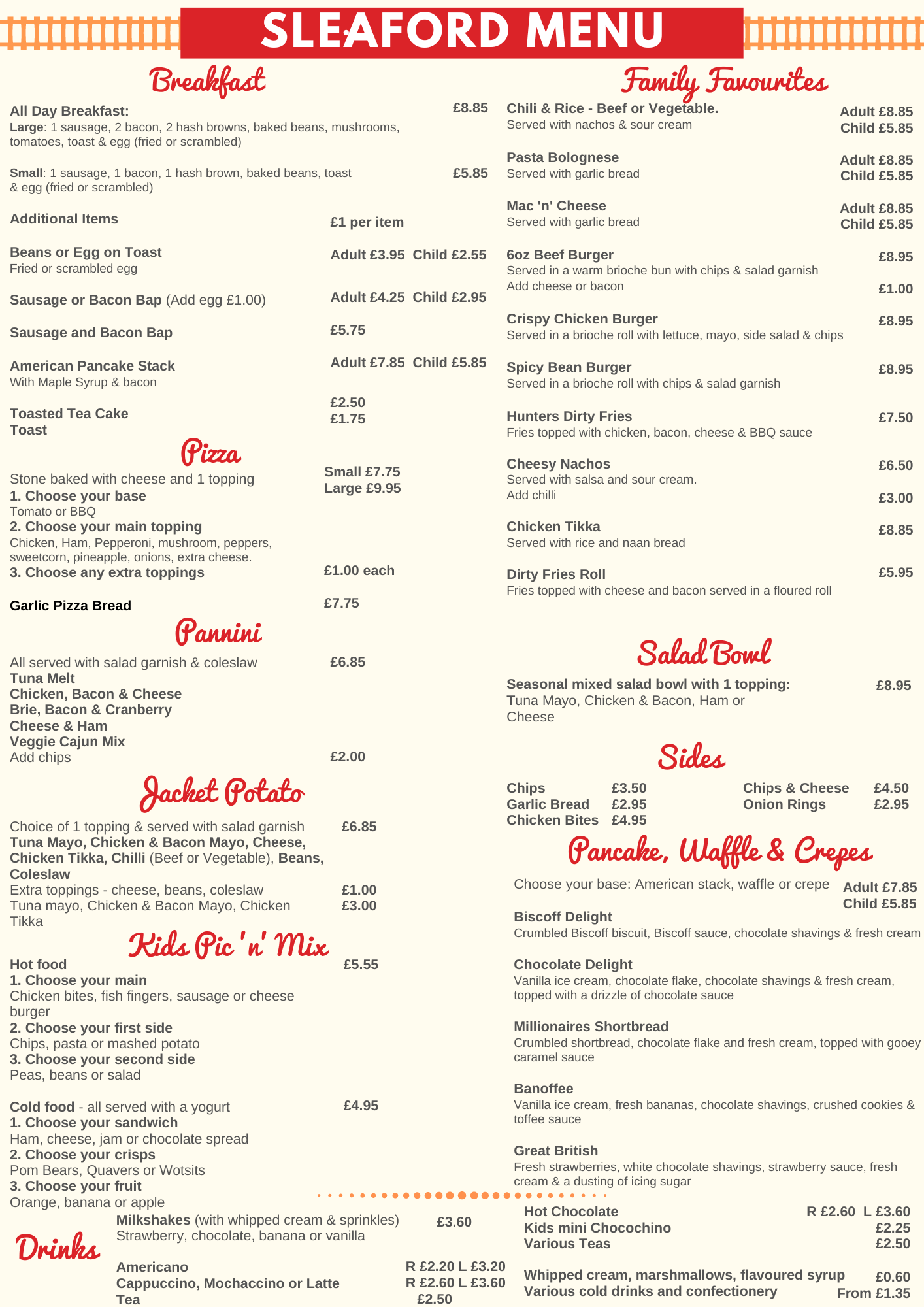 SLEAFORD MENU

Breakfast

All Day Breakfast: £8.85
Large: 1 sausage, 2 bacon, 2 hash browns, baked beans, mushrooms, tomatoes, toast & egg (fried or scrambled)

Small: 1 sausage, 1 bacon, 1 hash brown, baked beans, toast & egg (fried or scrambled) £5.85

Additional Items £1 per item

Beans or Egg on Toast Adult £3.95 Child £2.55
Fried or scrambled egg

Sausage or Bacon Bap (Add egg £1.00) Adult £4.25 Child £2.95

Sausage and Bacon Bap £5.75

American Pancake Stack Adult £7.85 Child £5.85
With Maple Syrup & bacon

Toasted Tea Cake £2.50
Toast £1.75

Pizza

Stone baked with cheese and 1 topping Small £7.75 Large £9.95
1. Choose your base
Tomato or BBQ
2. Choose your main topping
Chicken, Ham, Pepperoni, mushroom, peppers, sweetcorn, pineapple, onions, extra cheese.
3. Choose any extra toppings £1.00 each

Garlic Pizza Bread £7.75

Pannini

All served with salad garnish & coleslaw £6.85
Tuna Melt
Chicken, Bacon & Cheese
Brie, Bacon & Cranberry
Cheese & Ham
Veggie Cajun Mix
Add chips £2.00

Jacket Potato

Choice of 1 topping & served with salad garnish £6.85
Tuna Mayo, Chicken & Bacon Mayo, Cheese, Chicken Tikka, Chilli (Beef or Vegetable), Beans, Coleslaw
Extra toppings - cheese, beans, coleslaw £1.00
Tuna mayo, Chicken & Bacon Mayo, Chicken Tikka £3.00

Kids Pic 'n' Mix

Hot food £5.55
1. Choose your main
Chicken bites, fish fingers, sausage or cheese burger
2. Choose your first side
Chips, pasta or mashed potato
3. Choose your second side
Peas, beans or salad

Cold food - all served with a yogurt £4.95
1. Choose your sandwich
Ham, cheese, jam or chocolate spread
2. Choose your crisps
Pom Bears, Quavers or Wotsits
3. Choose your fruit
Orange, banana or apple

Family Favourites

Chili & Rice - Beef or Vegetable. Adult £8.85
Served with nachos & sour cream Child £5.85

Pasta Bolognese Adult £8.85
Served with garlic bread Child £5.85

Mac 'n' Cheese Adult £8.85
Served with garlic bread Child £5.85

6oz Beef Burger £8.95
Served in a warm brioche bun with chips & salad garnish
Add cheese or bacon £1.00

Crispy Chicken Burger £8.95
Served in a brioche roll with lettuce, mayo, side salad & chips

Spicy Bean Burger £8.95
Served in a brioche roll with chips & salad garnish

Hunters Dirty Fries £7.50
Fries topped with chicken, bacon, cheese & BBQ sauce

Cheesy Nachos £6.50
Served with salsa and sour cream.
Add chilli £3.00

Chicken Tikka £8.85
Served with rice and naan bread

Dirty Fries Roll £5.95
Fries topped with cheese and bacon served in a floured roll

Salad Bowl

Seasonal mixed salad bowl with 1 topping: £8.95
Tuna Mayo, Chicken & Bacon, Ham or Cheese

Sides

Chips £3.50
Garlic Bread £2.95
Chicken Bites £4.95
Chips & Cheese £4.50
Onion Rings £2.95

Pancake, Waffle & Crepes

Choose your base: American stack, waffle or crepe Adult £7.85 Child £5.85

Biscoff Delight
Crumbled Biscoff biscuit, Biscoff sauce, chocolate shavings & fresh cream

Chocolate Delight
Vanilla ice cream, chocolate flake, chocolate shavings & fresh cream, topped with a drizzle of chocolate sauce

Millionaires Shortbread
Crumbled shortbread, chocolate flake and fresh cream, topped with gooey caramel sauce

Banoffee
Vanilla ice cream, fresh bananas, chocolate shavings, crushed cookies & toffee sauce

Great British
Fresh strawberries, white chocolate shavings, strawberry sauce, fresh cream & a dusting of icing sugar

Drinks

Milkshakes (with whipped cream & sprinkles) £3.60
Strawberry, chocolate, banana or vanilla

Americano R £2.20 L £3.20
Cappuccino, Mochaccino or Latte R £2.60 L £3.60
Tea £2.50

Hot Chocolate R £2.60 L £3.60
Kids mini Chocochino £2.25
Various Teas £2.50

Whipped cream, marshmallows, flavoured syrup £0.60
Various cold drinks and confectionery From £1.35